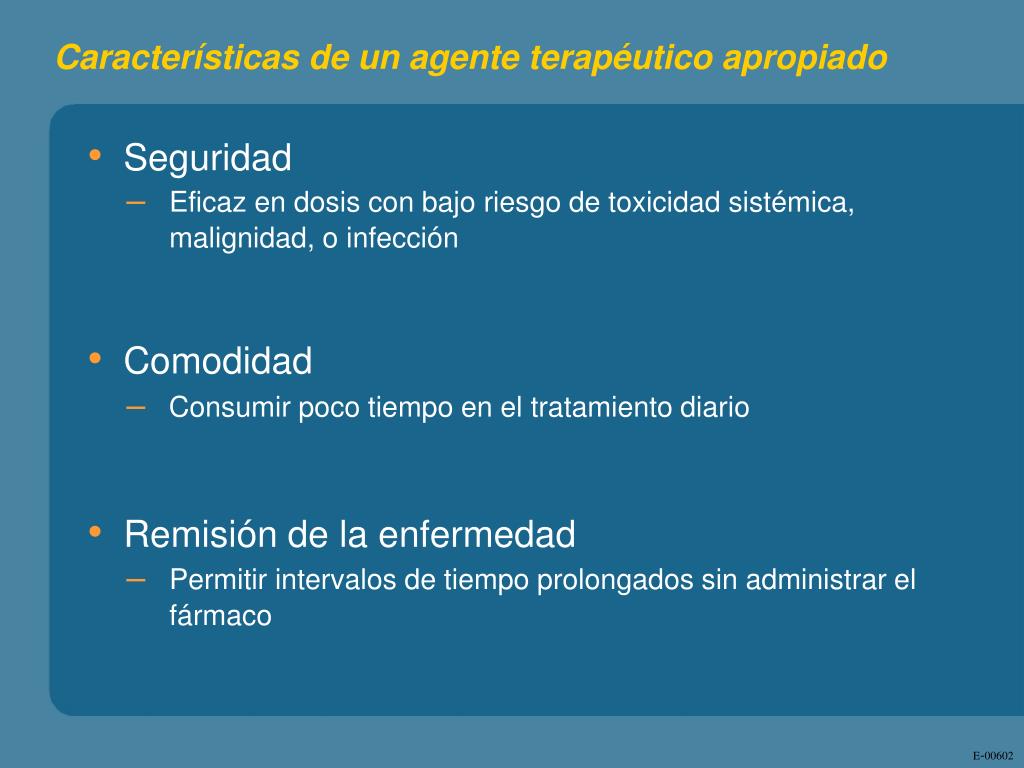 Características de un agente terapéutico apropiado

• Seguridad
– Eficaz en dosis con bajo riesgo de toxicidad sistémica, malignidad, o infección

• Comodidad
– Consumir poco tiempo en el tratamiento diario

• Remisión de la enfermedad
– Permitir intervalos de tiempo prolongados sin administrar el fármaco

E-00602